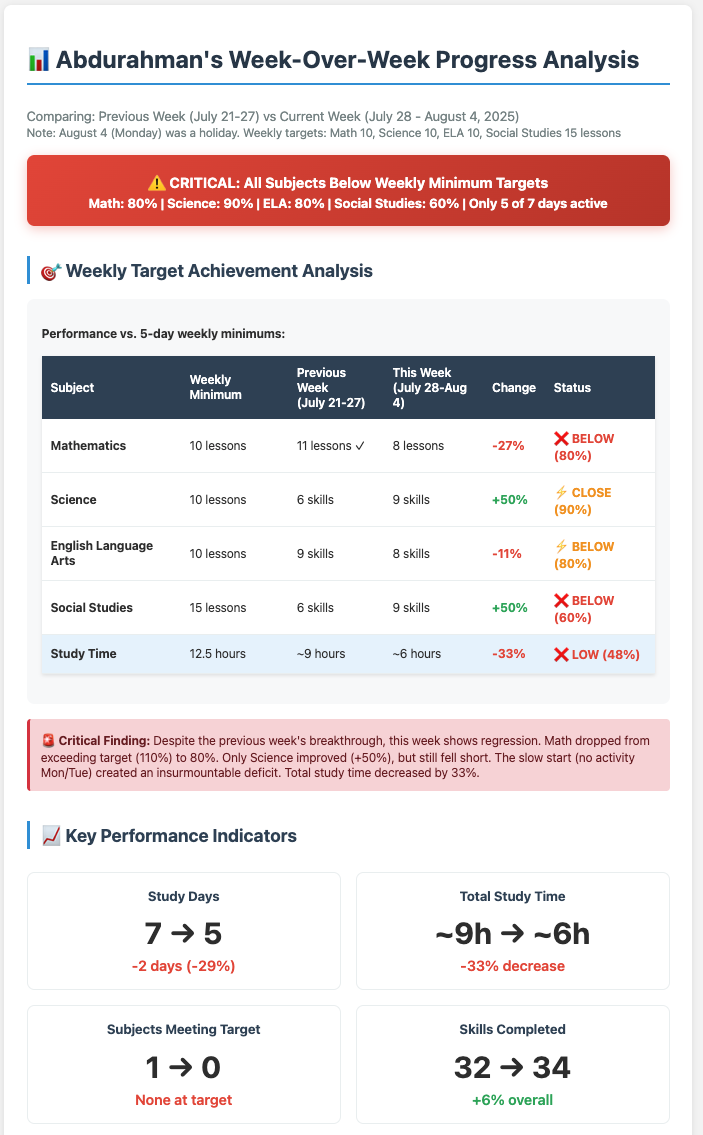 📊 Abdurahman's Week-Over-Week Progress Analysis

Comparing: Previous Week (July 21-27) vs Current Week (July 28 - August 4, 2025)
Note: August 4 (Monday) was a holiday. Weekly targets: Math 10, Science 10, ELA 10, Social Studies 15 lessons

⚠️ CRITICAL: All Subjects Below Weekly Minimum Targets
Math: 80% | Science: 90% | ELA: 80% | Social Studies: 60% | Only 5 of 7 days active

🎯 Weekly Target Achievement Analysis

Performance vs. 5-day weekly minimums:

| Subject | Weekly Minimum | Previous Week (July 21-27) | This Week (July 28-Aug 4) | Change | Status |
|---|---|---|---|---|---|
| Mathematics | 10 lessons | 11 lessons ✓ | 8 lessons | -27% | ❌ BELOW (80%) |
| Science | 10 lessons | 6 skills | 9 skills | +50% | ⚡ CLOSE (90%) |
| English Language Arts | 10 lessons | 9 skills | 8 skills | -11% | ⚡ BELOW (80%) |
| Social Studies | 15 lessons | 6 skills | 9 skills | +50% | ❌ BELOW (60%) |
| Study Time | 12.5 hours | ~9 hours | ~6 hours | -33% | ❌ LOW (48%) |

🚨 Critical Finding: Despite the previous week's breakthrough, this week shows regression. Math dropped from exceeding target (110%) to 80%. Only Science improved (+50%), but still fell short. The slow start (no activity Mon/Tue) created an insurmountable deficit. Total study time decreased by 33%.

📈 Key Performance Indicators

Study Days
7 → 5
-2 days (-29%)

Total Study Time
~9h → ~6h
-33% decrease

Subjects Meeting Target
1 → 0
None at target

Skills Completed
32 → 34
+6% overall